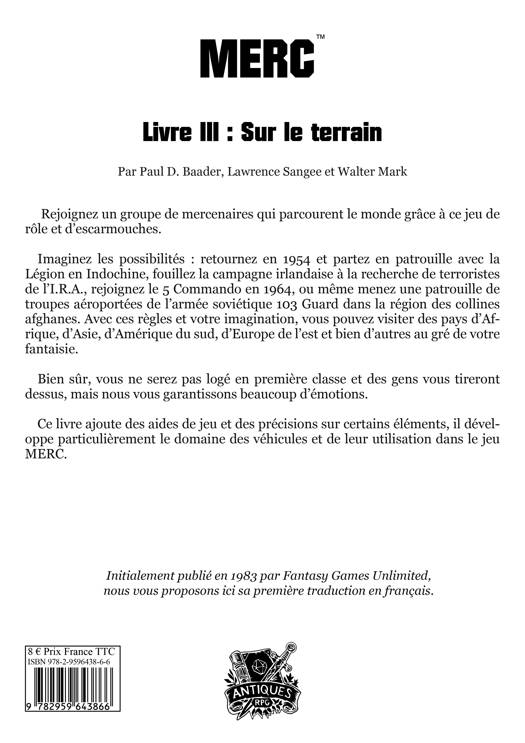 MERC™

Livre III : Sur le terrain

Par Paul D. Baader, Lawrence Sangee et Walter Mark

Rejoignez un groupe de mercenaires qui parcourent le monde grâce à ce jeu de rôle et d'escarmouches.

Imaginez les possibilités : retournez en 1954 et partez en patrouille avec la Légion en Indochine, fouillez la campagne irlandaise à la recherche de terroristes de l'I.R.A., rejoignez le 5 Commando en 1964, ou même menez une patrouille de troupes aéroportées de l'armée soviétique 103 Guard dans la région des collines afghanes. Avec ces règles et votre imagination, vous pouvez visiter des pays d'Afrique, d'Asie, d'Amérique du sud, d'Europe de l'est et bien d'autres au gré de votre fantaisie.

Bien sûr, vous ne serez pas logé en première classe et des gens vous tireront dessus, mais nous vous garantissons beaucoup d'émotions.

Ce livre ajoute des aides de jeu et des précisions sur certains éléments, il développe particulièrement le domaine des véhicules et de leur utilisation dans le jeu MERC.

Initialement publié en 1983 par Fantasy Games Unlimited, nous vous proposons ici sa première traduction en français.

8 € Prix France TTC
ISBN 978-2-9596438-6-6
9 782959 643866

ANTIQUES RPG